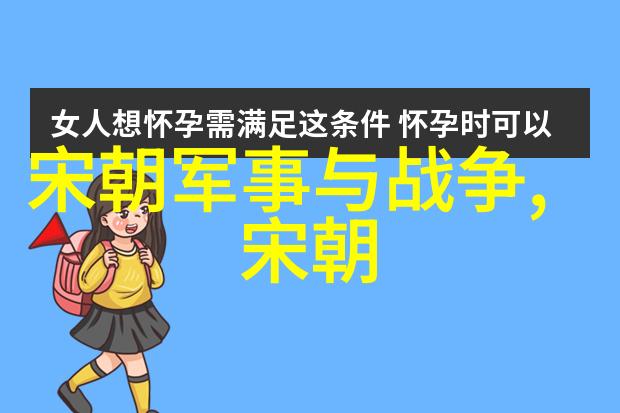 女人想怀孕需满足这条件 怀孕时可以

宋朝军事与战争，宋朝